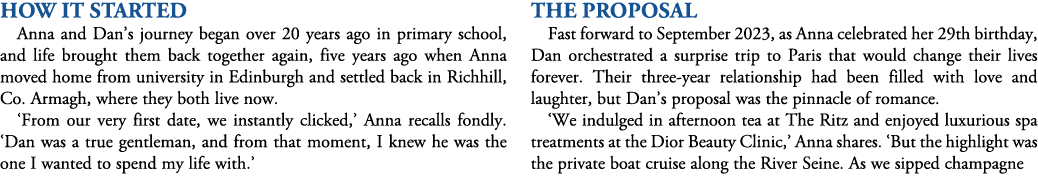 HOW IT STARTED

Anna and Dan's journey began over 20 years ago in primary school, and life brought them back together again, five years ago when Anna moved home from university in Edinburgh and settled back in Richhill, Co. Armagh, where they both live now.

'From our very first date, we instantly clicked,' Anna recalls fondly. 'Dan was a true gentleman, and from that moment, I knew he was the one I wanted to spend my life with.'

THE PROPOSAL

Fast forward to September 2023, as Anna celebrated her 29th birthday, Dan orchestrated a surprise trip to Paris that would change their lives forever. Their three-year relationship had been filled with love and laughter, but Dan's proposal was the pinnacle of romance.

'We indulged in afternoon tea at The Ritz and enjoyed luxurious spa treatments at the Dior Beauty Clinic,' Anna shares. 'But the highlight was the private boat cruise along the River Seine. As we sipped champagne